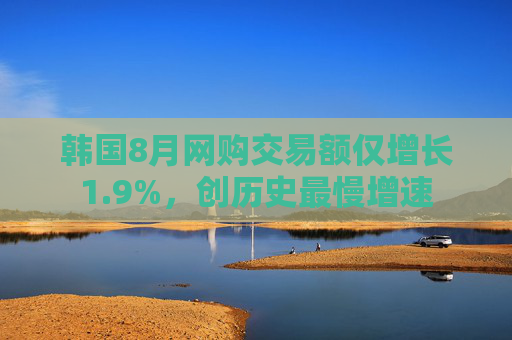 韩国8月网购交易额仅增长1.9%，创历史最慢增速